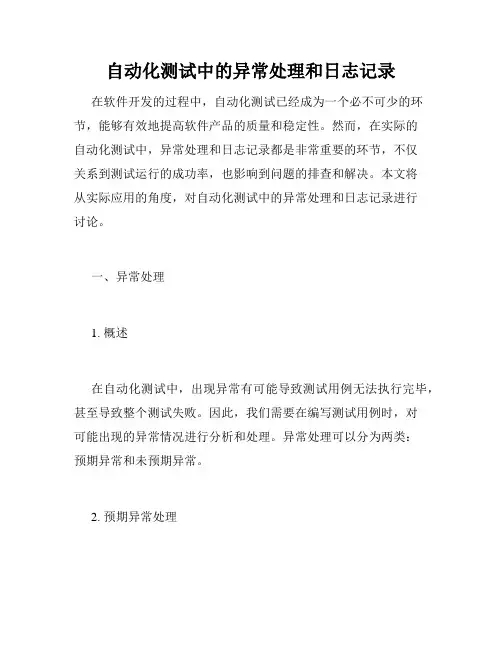 自动化测试中的异常处理和日志记录

在软件开发的过程中，自动化测试已经成为一个必不可少的环节，能够有效地提高软件产品的质量和稳定性。然而，在实际的自动化测试中，异常处理和日志记录都是非常重要的环节，不仅关系到测试运行的成功率，也影响到问题的排查和解决。本文将从实际应用的角度，对自动化测试中的异常处理和日志记录进行讨论。

一、异常处理

1. 概述

在自动化测试中，出现异常有可能导致测试用例无法执行完毕，甚至导致整个测试失败。因此，我们需要在编写测试用例时，对可能出现的异常情况进行分析和处理。异常处理可以分为两类：预期异常和未预期异常。

2. 预期异常处理